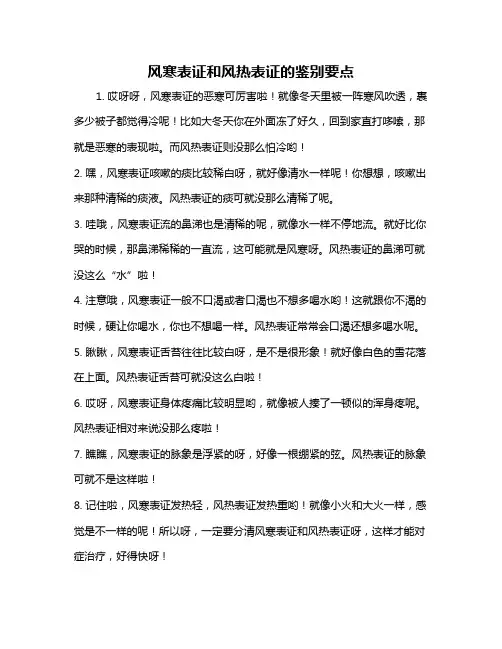 风寒表证和风热表证的鉴别要点

1. 哎呀呀，风寒表证的恶寒可厉害啦！就像冬天里被一阵寒风吹透，裹多少被子都觉得冷呢！比如大冬天你在外面冻了好久，回到家直打哆嗦，那就是恶寒的表现啦。而风热表证则没那么怕冷哟！

2. 嘿，风寒表证咳嗽的痰比较稀白呀，就好像清水一样呢！你想想，咳嗽出来那种清稀的痰液。风热表证的痰可就没那么清稀了呢。

3. 哇哦，风寒表证流的鼻涕也是清稀的呢，就像水一样不停地流。就好比你哭的时候，那鼻涕稀稀的一直流，这可能就是风寒呀。风热表证的鼻涕可就没这么“水”啦！

4. 注意哦，风寒表证一般不口渴或者口渴也不想多喝水哟！这就跟你不渴的时候，硬让你喝水，你也不想喝一样。风热表证常常会口渴还想多喝水呢。

5. 瞅瞅，风寒表证舌苔往往比较白呀，是不是很形象！就好像白色的雪花落在上面。风热表证舌苔可就没这么白啦！

6. 哎呀，风寒表证身体疼痛比较明显哟，就像被人揍了一顿似的浑身疼呢。风热表证相对来说没那么疼啦！

7. 瞧瞧，风寒表证的脉象是浮紧的呀，好像一根绷紧的弦。风热表证的脉象可就不是这样啦！

8. 记住啦，风寒表证发热轻，风热表证发热重哟！就像小火和大火一样，感觉是不一样的呢！所以呀，一定要分清风寒表证和风热表证呀，这样才能对症治疗，好得快呀！